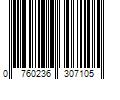 0 760236 307105